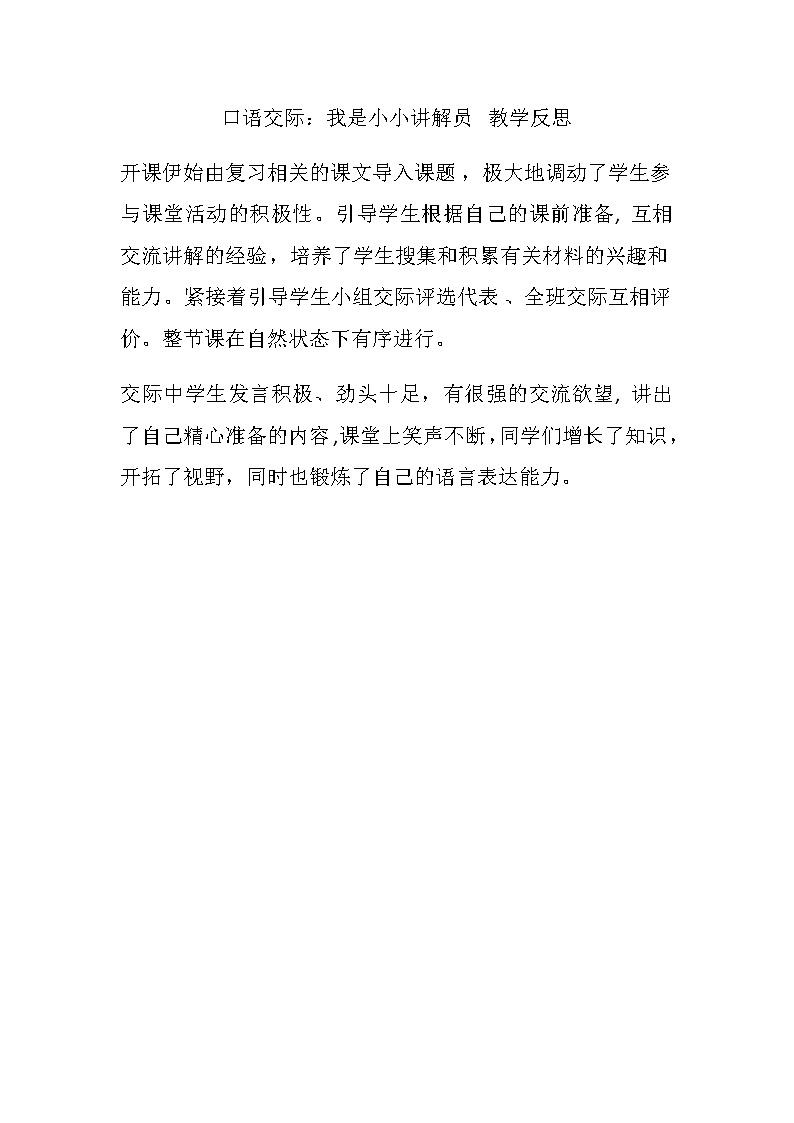 口语交际：我是小小讲解员 教学反思

开课伊始由复习相关的课文导入课题，极大地调动了学生参与课堂活动的积极性。引导学生根据自己的课前准备，互相交流讲解的经验，培养了学生搜集和积累有关材料的兴趣和能力。紧接着引导学生小组交际评选代表、全班交际互相评价。整节课在自然状态下有序进行。

交际中学生发言积极、劲头十足，有很强的交流欲望，讲出了自己精心准备的内容，课堂上笑声不断，同学们增长了知识，开拓了视野，同时也锻炼了自己的语言表达能力。